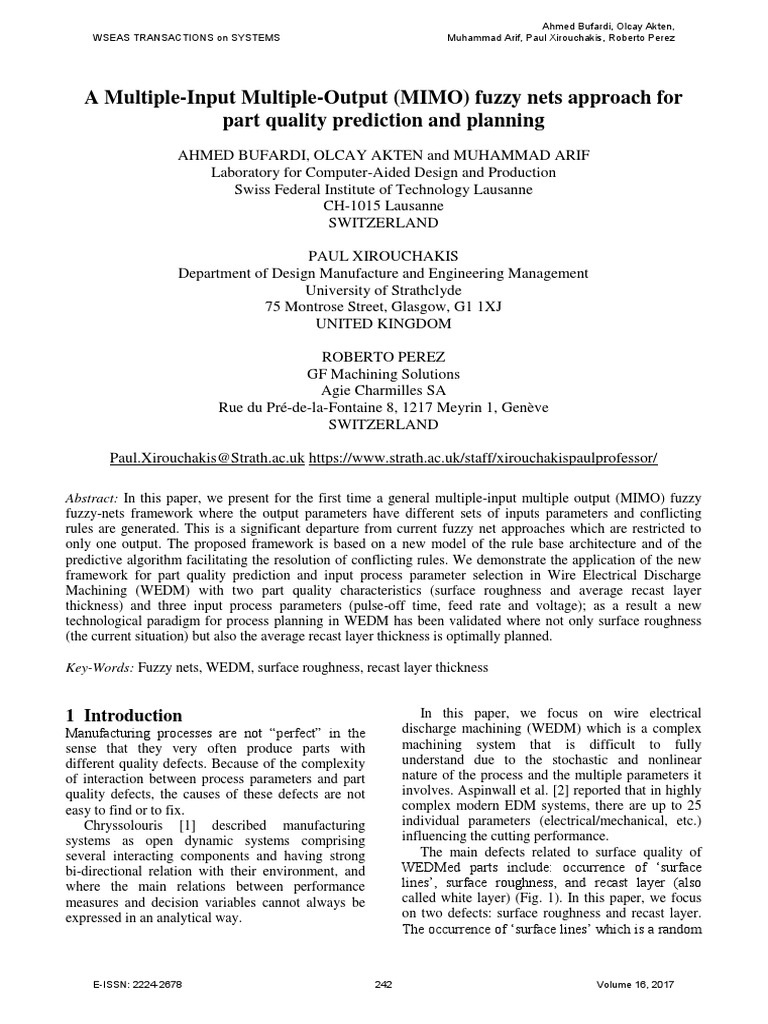 WSEAS TRANSACTIONS on SYSTEMS

Ahmed Bufardi, Olcay Akten, Muhammad Arif, Paul Xirouchakis, Roberto Perez

A Multiple-Input Multiple-Output (MIMO) fuzzy nets approach for part quality prediction and planning

AHMED BUFARDI, OLCAY AKTEN and MUHAMMAD ARIF
Laboratory for Computer-Aided Design and Production
Swiss Federal Institute of Technology Lausanne
CH-1015 Lausanne
SWITZERLAND

PAUL XIROUCHAKIS
Department of Design Manufacture and Engineering Management
University of Strathclyde
75 Montrose Street, Glasgow, G1 1XJ
UNITED KINGDOM

ROBERTO PEREZ
GF Machining Solutions
Agie Charmilles SA
Rue du Pré-de-la-Fontaine 8, 1217 Meyrin 1, Genève
SWITZERLAND

Paul.Xirouchakis@Strath.ac.uk https://www.strath.ac.uk/staff/xirouchakispaulprofessor/

Abstract: In this paper, we present for the first time a general multiple-input multiple output (MIMO) fuzzy fuzzy-nets framework where the output parameters have different sets of inputs parameters and conflicting rules are generated. This is a significant departure from current fuzzy net approaches which are restricted to only one output. The proposed framework is based on a new model of the rule base architecture and of the predictive algorithm facilitating the resolution of conflicting rules. We demonstrate the application of the new framework for part quality prediction and input process parameter selection in Wire Electrical Discharge Machining (WEDM) with two part quality characteristics (surface roughness and average recast layer thickness) and three input process parameters (pulse-off time, feed rate and voltage); as a result a new technological paradigm for process planning in WEDM has been validated where not only surface roughness (the current situation) but also the average recast layer thickness is optimally planned.

Key-Words: Fuzzy nets, WEDM, surface roughness, recast layer thickness

1 Introduction
Manufacturing processes are not "perfect" in the sense that they very often produce parts with different quality defects. Because of the complexity of interaction between process parameters and part quality defects, the causes of these defects are not easy to find or to fix.

Chryssolouris [1] described manufacturing systems as open dynamic systems comprising several interacting components and having strong bi-directional relation with their environment, and where the main relations between performance measures and decision variables cannot always be expressed in an analytical way.

In this paper, we focus on wire electrical discharge machining (WEDM) which is a complex machining system that is difficult to fully understand due to the stochastic and nonlinear nature of the process and the multiple parameters it involves. Aspinwall et al. [2] reported that in highly complex modern EDM systems, there are up to 25 individual parameters (electrical/mechanical, etc.) influencing the cutting performance.

The main defects related to surface quality of WEDMed parts include: occurrence of 'surface lines', surface roughness, and recast layer (also called white layer) (Fig. 1). In this paper, we focus on two defects: surface roughness and recast layer. The occurrence of 'surface lines' which is a random

E-ISSN: 2224-2678

242

Volume 16, 2017